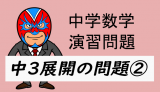 中学数学
演習問題

中3展開の問題②